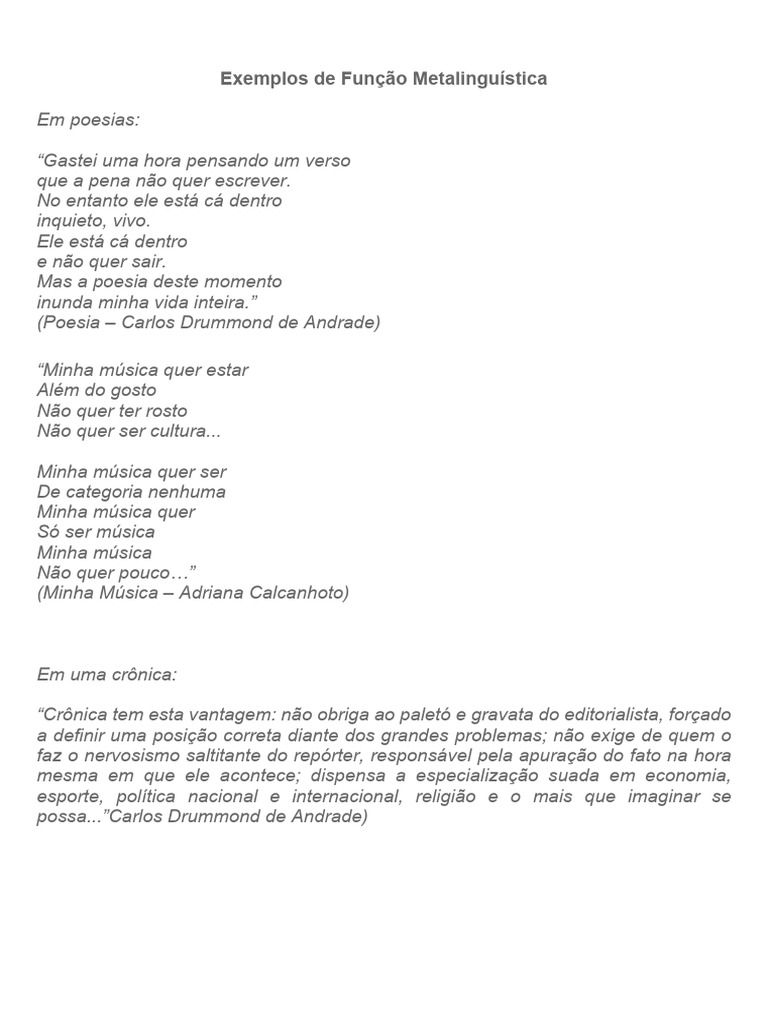 Exemplos de Função Metalinguística

Em poesias:

“Gastei uma hora pensando um verso
que a pena não quer escrever.
No entanto ele está cá dentro
inquieto, vivo.
Ele está cá dentro
e não quer sair.
Mas a poesia deste momento
inunda minha vida inteira.”
(Poesia – Carlos Drummond de Andrade)

“Minha música quer estar
Além do gosto
Não quer ter rosto
Não quer ser cultura...

Minha música quer ser
De categoria nenhuma
Minha música quer
Só ser música
Minha música
Não quer pouco…”
(Minha Música – Adriana Calcanhoto)

Em uma crônica:

“Crônica tem esta vantagem: não obriga ao paletó e gravata do editorialista, forçado a definir uma posição correta diante dos grandes problemas; não exige de quem o faz o nervosismo saltitante do repórter, responsável pela apuração do fato na hora mesma em que ele acontece; dispensa a especialização suada em economia, esporte, política nacional e internacional, religião e o mais que imaginar se possa...”Carlos Drummond de Andrade)